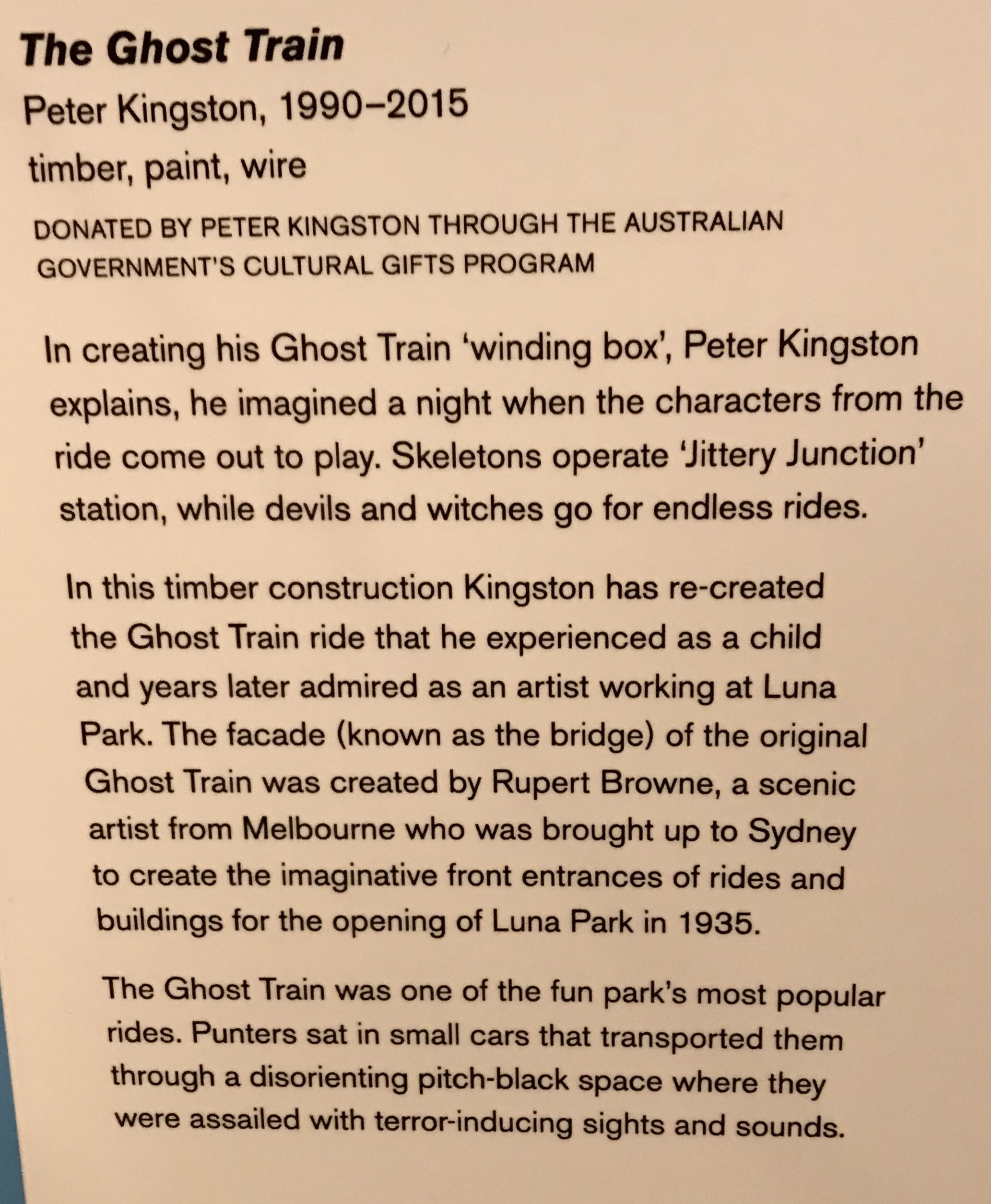 The Ghost Train

Peter Kingston, 1990–2015

timber, paint, wire

DONATED BY PETER KINGSTON THROUGH THE AUSTRALIAN GOVERNMENT'S CULTURAL GIFTS PROGRAM

In creating his Ghost Train 'winding box', Peter Kingston explains, he imagined a night when the characters from the ride come out to play. Skeletons operate 'Jittery Junction' station, while devils and witches go for endless rides.

In this timber construction Kingston has re-created the Ghost Train ride that he experienced as a child and years later admired as an artist working at Luna Park. The facade (known as the bridge) of the original Ghost Train was created by Rupert Browne, a scenic artist from Melbourne who was brought up to Sydney to create the imaginative front entrances of rides and buildings for the opening of Luna Park in 1935.

The Ghost Train was one of the fun park's most popular rides. Punters sat in small cars that transported them through a disorienting pitch-black space where they were assailed with terror-inducing sights and sounds.